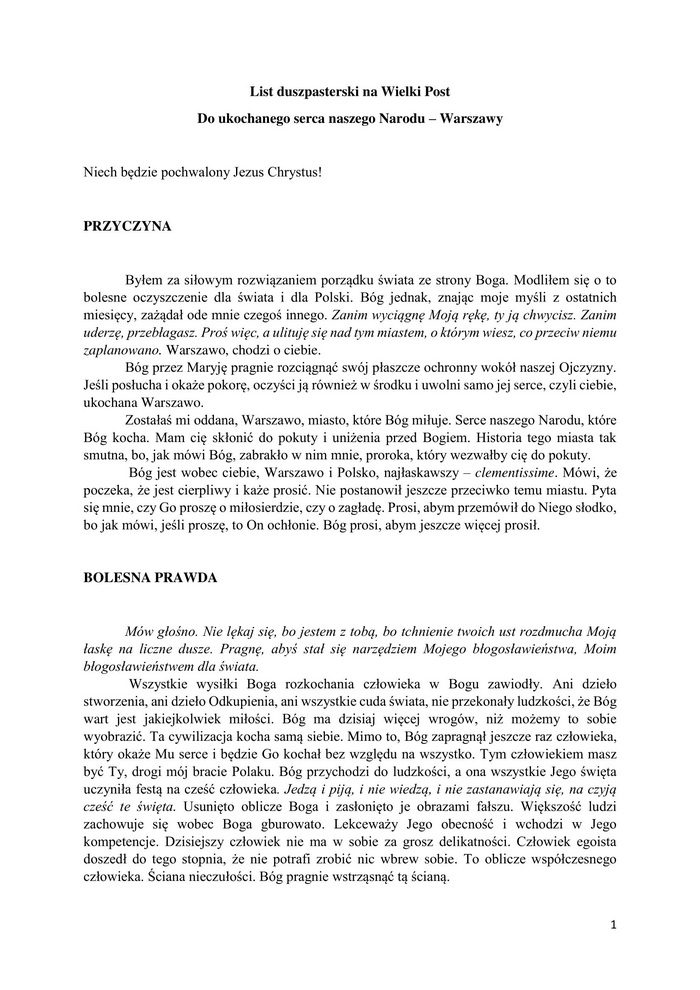 List duszpasterski na Wielki Post

Do ukochanego serca naszego Narodu – Warszawy

Niech będzie pochwalony Jezus Chrystus!

PRZYCZYNA

Byłem za siłowym rozwiązaniem porządku świata ze strony Boga. Modliłem się o to bolesne oczyszczenie dla świata i dla Polski. Bóg jednak, znając moje myśli z ostatnich miesięcy, zażądał ode mnie czegoś innego. Zanim wyciągnę Moją rękę, ty ją chwycisz. Zanim uderzę, przebłagasz. Proś więc, a ulituję się nad tym miastem, o którym wiesz, co przeciw niemu zaplanowano. Warszawo, chodzi o ciebie.

Bóg przez Maryję pragnie rozciągnąć swój płaszcze ochronny wokół naszej Ojczyzny. Jeśli posłucha i okaże pokorę, oczyści ją również w środku i uwolni samo jej serce, czyli ciebie, ukochana Warszawo.

Zostałaś mi oddana, Warszawo, miasto, które Bóg miłuje. Serce naszego Narodu, które Bóg kocha. Mam cię skłonić do pokuty i uniżenia przed Bogiem. Historia tego miasta tak smutna, bo, jak mówi Bóg, zabrakło w nim mnie, proroka, który wezwałby cię do pokuty.

Bóg jest wobec ciebie, Warszawo i Polsko, najłaskawszy – clementissime. Mówi, że poczeka, że jest cierpliwy i każe prosić. Nie postanowił jeszcze przeciwko temu miastu. Pyta się mnie, czy Go proszę o miłosierdzie, czy o zagładę. Prosi, abym przemówił do Niego słodko, bo jak mówi, jeśli proszę, to On ochłonie. Bóg prosi, abym jeszcze więcej prosił.

BOLESNA PRAWDA

Mów głośno. Nie lękaj się, bo jestem z tobą, bo tchnienie twoich ust rozdmucha Moją łaskę na liczne dusze. Pragnę, abyś stał się narzędziem Mojego błogosławieństwa, Moim błogosławieństwem dla świata.

Wszystkie wysiłki Boga rozkochania człowieka w Bogu zawiodły. Ani dzieło stworzenia, ani dzieło Odkupienia, ani wszystkie cuda świata, nie przekonały ludzkości, że Bóg wart jest jakiejkolwiek miłości. Bóg ma dzisiaj więcej wrogów, niż możemy to sobie wyobrazić. Ta cywilizacja kocha samą siebie. Mimo to, Bóg zapragnął jeszcze raz człowieka, który okaże Mu serce i będzie Go kochał bez względu na wszystko. Tym człowiekiem masz być Ty, drogi mój bracie Polaku. Bóg przychodzi do ludzkości, a ona wszystkie Jego święta uczyniła festą na cześć człowieka. Jedzą i piją, i nie wiedzą, i nie zastanawiają się, na czyją cześć te święta. Usunięto oblicze Boga i zasłonięto je obrazami fałszu. Większość ludzi zachowuje się wobec Boga gburowato. Lekceważy Jego obecność i wchodzi w Jego kompetencje. Dzisiejszy człowiek nie ma w sobie za grosz delikatności. Człowiek egoista doszedł do tego stopnia, że nie potrafi zrobić nic wbrew sobie. To oblicze współczesnego człowieka. Ściana nieczułości. Bóg pragnie wstrząsnąć tą ścianą.

1